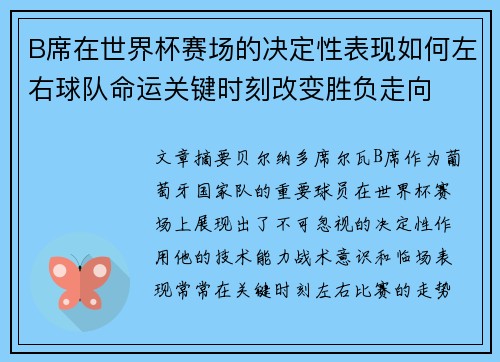 B席在世界杯赛场的决定性表现如何左右球队命运关键时刻改变胜负走向

文章摘要贝尔纳多席尔瓦B席作为葡萄牙国家队的重要球员在世界杯赛场上展现出了不可忽视的决定性作用他的技术能力战术意识和临场表现常常在关键时刻左右比赛的走势